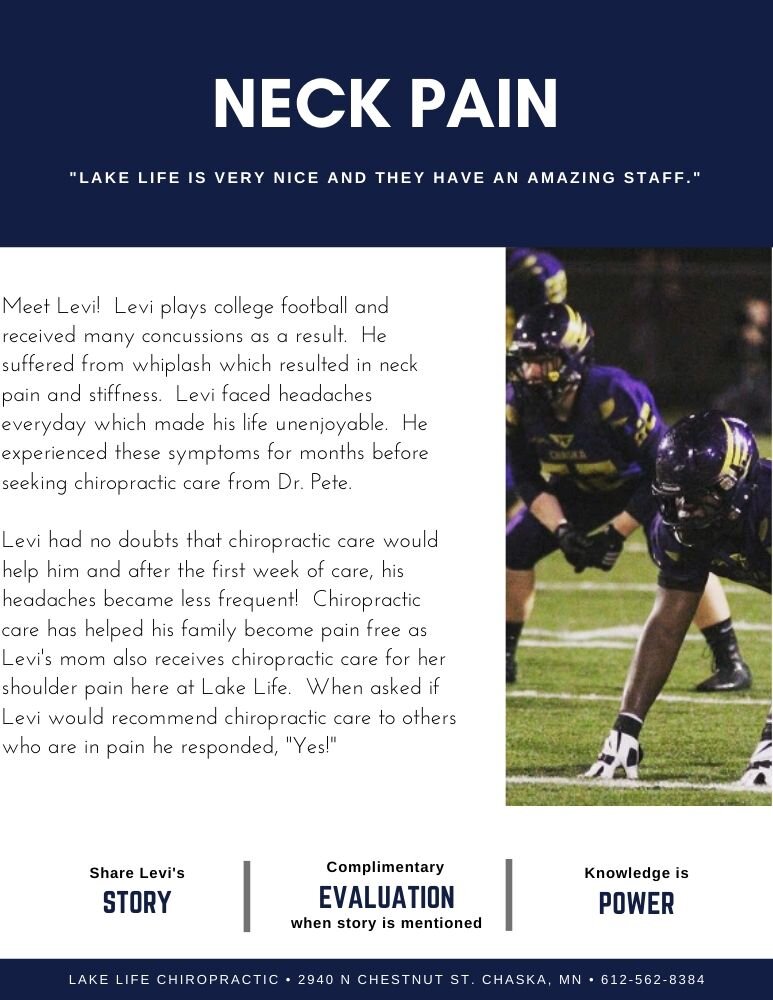 NECK PAIN

"LAKE LIFE IS VERY NICE AND THEY HAVE AN AMAZING STAFF."

Meet Levi! Levi plays college football and received many concussions as a result. He suffered from whiplash which resulted in neck pain and stiffness. Levi faced headaches everyday which made his life unenjoyable. He experienced these symptoms for months before seeking chiropractic care from Dr. Pete.

Levi had no doubts that chiropractic care would help him and after the first week of care, his headaches became less frequent! Chiropractic care has helped his family become pain free as Levi's mom also receives chiropractic care for her shoulder pain here at Lake Life. When asked if Levi would recommend chiropractic care to others who are in pain he responded, "Yes!"

Share Levi's
STORY

Complimentary
EVALUATION
when story is mentioned

Knowledge is
POWER

LAKE LIFE CHIROPRACTIC • 2940 N CHESTNUT ST. CHASKA, MN • 612-562-8384